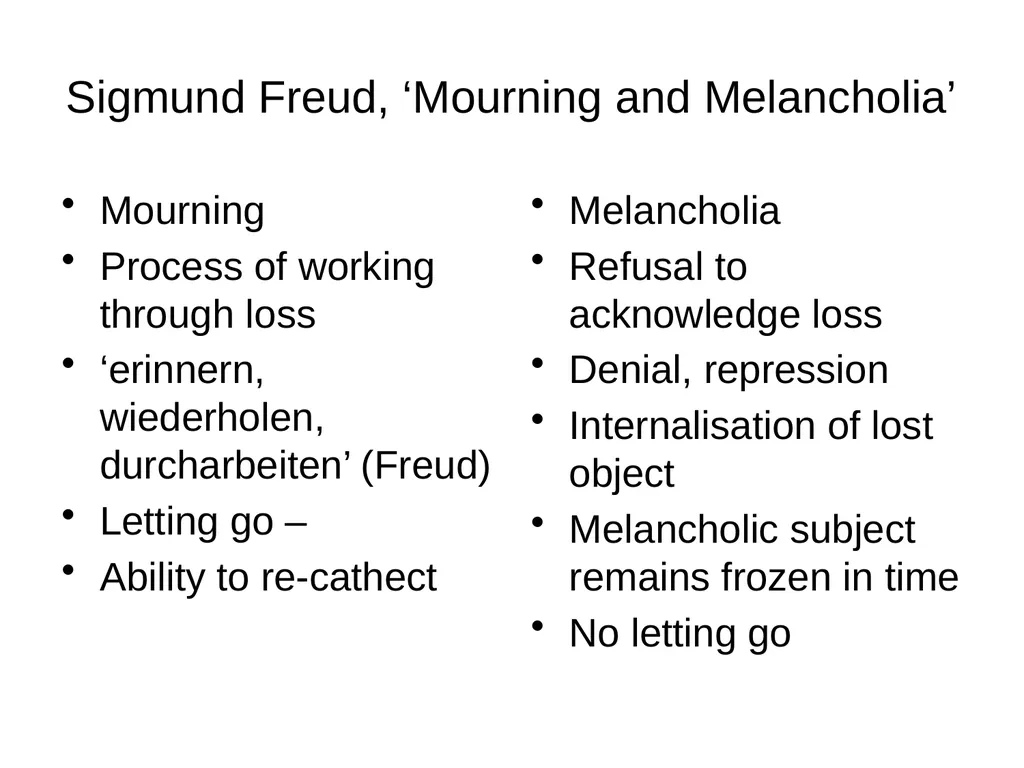 Sigmund Freud, ‘Mourning and Melancholia’

• Mourning
• Process of working through loss
• ‘erinnern, wiederholen, durcharbeiten’ (Freud)
• Letting go –
• Ability to re-cathect

• Melancholia
• Refusal to acknowledge loss
• Denial, repression
• Internalisation of lost object
• Melancholic subject remains frozen in time
• No letting go